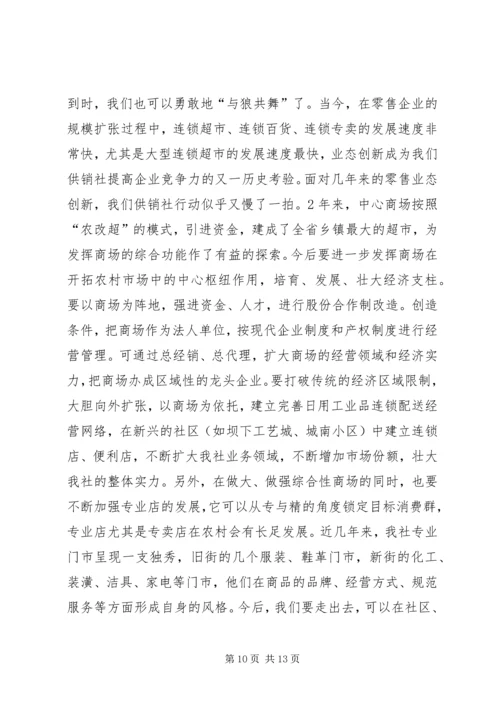 到时，我们也可以勇敢地“与狼共舞”了。当今，在零售企业的规模扩张过程中，连锁超市、连锁百货、连锁专卖的发展速度非常快，尤其是大型连锁超市的发展速度最快，业态创新成为我们供销社提高企业竞争力的又一历史考验。面对几年来的零售业态创新，我们供销社行动似乎又慢了一拍。2年来，中心商场按照“农改超”的模式，引进资金，建成了全省乡镇最大的超市，为发挥商场的综合功能作了有益的探索。今后要进一步发挥商场在开拓农村市场中的中心枢纽作用，培育、发展、壮大经济支柱。要以商场为阵地，强进资金、人才，进行股份合作制改造。创造条件，把商场作为法人单位，按现代企业制度和产权制度进行经营管理。可通过总经销、总代理，扩大商场的经营领域和经济实力，把商场办成区域性的龙头企业。要打破传统的经济区域限制，大胆向外扩张，以商场为依托，建立完善日用工业品连锁配送经营网络，在新兴的社区（如坝下工艺城、城南小区）中建立连锁店、便利店，不断扩大我社业务领域，不断增加市场份额，壮大我社的整体实力。另外，在做大、做强综合性商场的同时，也要不断加强专业店的发展，它可以从专与精的角度锁定目标消费群，专业店尤其是专卖店在农村会有长足发展。近几年来，我社专业门市呈现一支独秀，旧街的几个服装、鞋革门市，新街的化工、装潢、洁具、家电等门市，他们在商品的品牌、经营方式、规范服务等方面形成自身的风格。今后，我们要走出去，可以在社区、

第10页 共13页